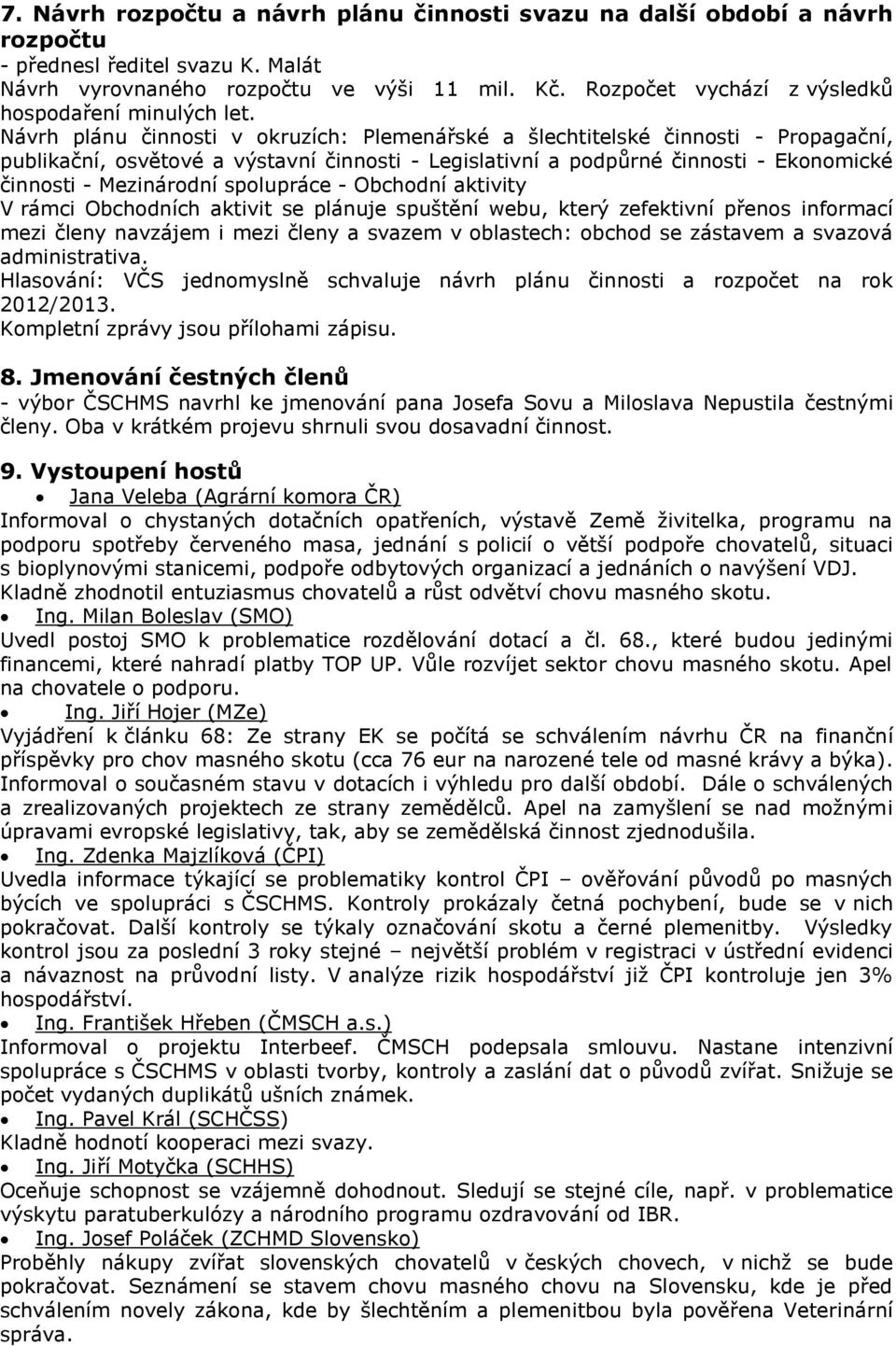 7. Návrh rozpočtu a návrh plánu činnosti svazu na další období a návrh rozpočtu
- přednesl ředitel svazu K. Malát
Návrh vyrovnaného rozpočtu ve výši 11 mil. Kč. Rozpočet vychází z výsledků hospodaření minulých let.
Návrh plánu činnosti v okruzích: Plemenářské a šlechtitelské činnosti - Propagační, publikační, osvětové a výstavní činnosti - Legislativní a podpůrné činnosti - Ekonomické činnosti - Mezinárodní spolupráce - Obchodní aktivity
V rámci Obchodních aktivit se plánuje spuštění webu, který zefektivní přenos informací mezi členy navzájem i mezi členy a svazem v oblastech: obchod se zástavem a svazová administrativa.
Hlasování: VČS jednomyslně schvaluje návrh plánu činnosti a rozpočet na rok 2012/2013.
Kompletní zprávy jsou přílohami zápisu.

8. Jmenování čestných členů
- výbor ČSCHMS navrhl ke jmenování pana Josefa Sovu a Miloslava Nepustila čestnými členy. Oba v krátkém projevu shrnuli svou dosavadní činnost.

9. Vystoupení hostů
• Jana Veleba (Agrární komora ČR)
Informoval o chystaných dotačních opatřeních, výstavě Země živitelka, programu na podporu spotřeby červeného masa, jednání s policií o větší podpoře chovatelů, situaci s bioplynovými stanicemi, podpoře odbytových organizací a jednáních o navýšení VDJ. Kladně zhodnotil entuziasmus chovatelů a růst odvětví chovu masného skotu.
• Ing. Milan Boleslav (SMO)
Uvedl postoj SMO k problematice rozdělování dotací a čl. 68., které budou jedinými financemi, které nahradí platby TOP UP. Vůle rozvíjet sektor chovu masného skotu. Apel na chovatele o podporu.
• Ing. Jiří Hojer (MZe)
Vyjádření k článku 68: Ze strany EK se počítá se schválením návrhu ČR na finanční příspěvky pro chov masného skotu (cca 76 eur na narozené tele od masné krávy a býka). Informoval o současném stavu v dotacích i výhledu pro další období. Dále o schválených a zrealizovaných projektech ze strany zemědělců. Apel na zamyšlení se nad možnými úpravami evropské legislativy, tak, aby se zemědělská činnost zjednodušila.
• Ing. Zdenka Majzlíková (ČPI)
Uvedla informace týkající se problematiky kontrol ČPI – ověřování původů po masných býcích ve spolupráci s ČSCHMS. Kontroly prokázaly četná pochybení, bude se v nich pokračovat. Další kontroly se týkaly označování skotu a černé plemenitby. Výsledky kontrol jsou za poslední 3 roky stejné – největší problém v registraci v ústřední evidenci a návaznost na průvodní listy. V analýze rizik hospodářství již ČPI kontroluje jen 3% hospodářství.
• Ing. František Hřeben (ČMSCH a.s.)
Informoval o projektu Interbeef. ČMSCH podepsala smlouvu. Nastane intenzivní spolupráce s ČSCHMS v oblasti tvorby, kontroly a zaslání dat o původů zvířat. Snižuje se počet vydaných duplikátů ušních známek.
• Ing. Pavel Král (SCHČSS)
Kladně hodnotí kooperaci mezi svazy.
• Ing. Jiří Motyčka (SCHHS)
Oceňuje schopnost se vzájemně dohodnout. Sledují se stejné cíle, např. v problematice výskytu paratuberkulózy a národního programu ozdravování od IBR.
• Ing. Josef Poláček (ZCHMD Slovensko)
Proběhly nákupy zvířat slovenských chovatelů v českých chovech, v nichž se bude pokračovat. Seznámení se stavem chovu masného chovu na Slovensku, kde je před schválením novely zákona, kde by šlechtěním a plemenitbou byla pověřena Veterinární správa.